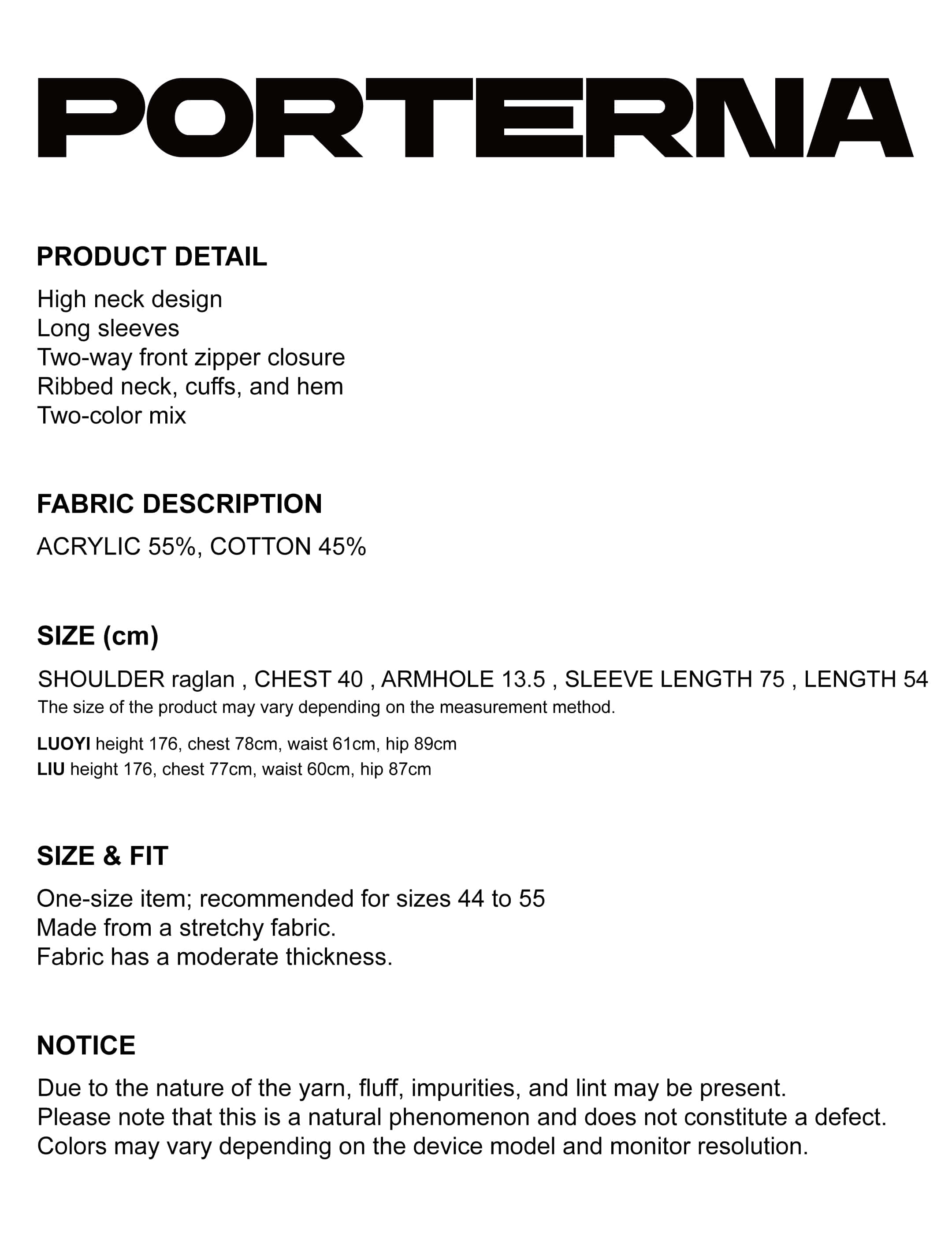 PORTERNA

PRODUCT DETAIL

High neck design
Long sleeves
Two-way front zipper closure
Ribbed neck, cuffs, and hem
Two-color mix

FABRIC DESCRIPTION

ACRYLIC 55%, COTTON 45%

SIZE (cm)

SHOULDER raglan , CHEST 40 , ARMHOLE 13.5 , SLEEVE LENGTH 75 , LENGTH 54
The size of the product may vary depending on the measurement method.

LUOYI height 176, chest 78cm, waist 61cm, hip 89cm
LIU height 176, chest 77cm, waist 60cm, hip 87cm

SIZE & FIT

One-size item; recommended for sizes 44 to 55
Made from a stretchy fabric.
Fabric has a moderate thickness.

NOTICE

Due to the nature of the yarn, fluff, impurities, and lint may be present.
Please note that this is a natural phenomenon and does not constitute a defect.
Colors may vary depending on the device model and monitor resolution.